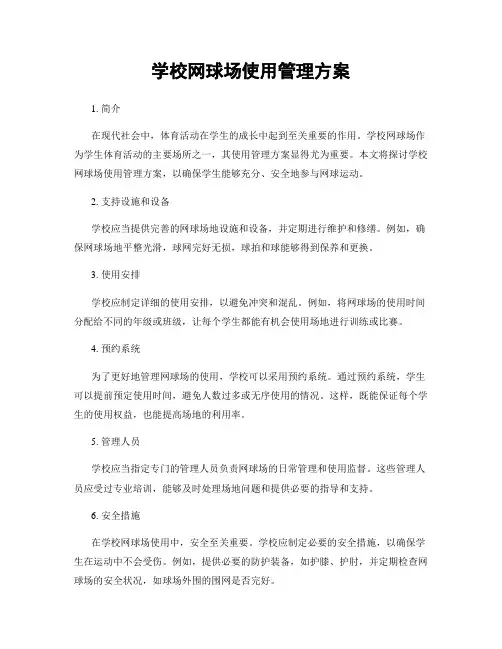 学校网球场使用管理方案

1. 简介

在现代社会中，体育活动在学生的成长中起到至关重要的作用。学校网球场作为学生体育活动的主要场所之一，其使用管理方案显得尤为重要。本文将探讨学校网球场使用管理方案，以确保学生能够充分、安全地参与网球运动。

2. 支持设施和设备

学校应当提供完善的网球场地设施和设备，并定期进行维护和修缮。例如，确保网球场地平整光滑，球网完好无损，球拍和球能够得到保养和更换。

3. 使用安排

学校应制定详细的使用安排，以避免冲突和混乱。例如，将网球场的使用时间分配给不同的年级或班级，让每个学生都能有机会使用场地进行训练或比赛。

4. 预约系统

为了更好地管理网球场的使用，学校可以采用预约系统。通过预约系统，学生可以提前预定使用时间，避免人数过多或无序使用的情况。这样，既能保证每个学生的使用权益，也能提高场地的利用率。

5. 管理人员

学校应当指定专门的管理人员负责网球场的日常管理和使用监督。这些管理人员应受过专业培训，能够及时处理场地问题和提供必要的指导和支持。

6. 安全措施

在学校网球场使用中，安全至关重要。学校应制定必要的安全措施，以确保学生在运动中不会受伤。例如，提供必要的防护装备，如护膝、护肘，并定期检查网球场的安全状况，如球场外围的围网是否完好。